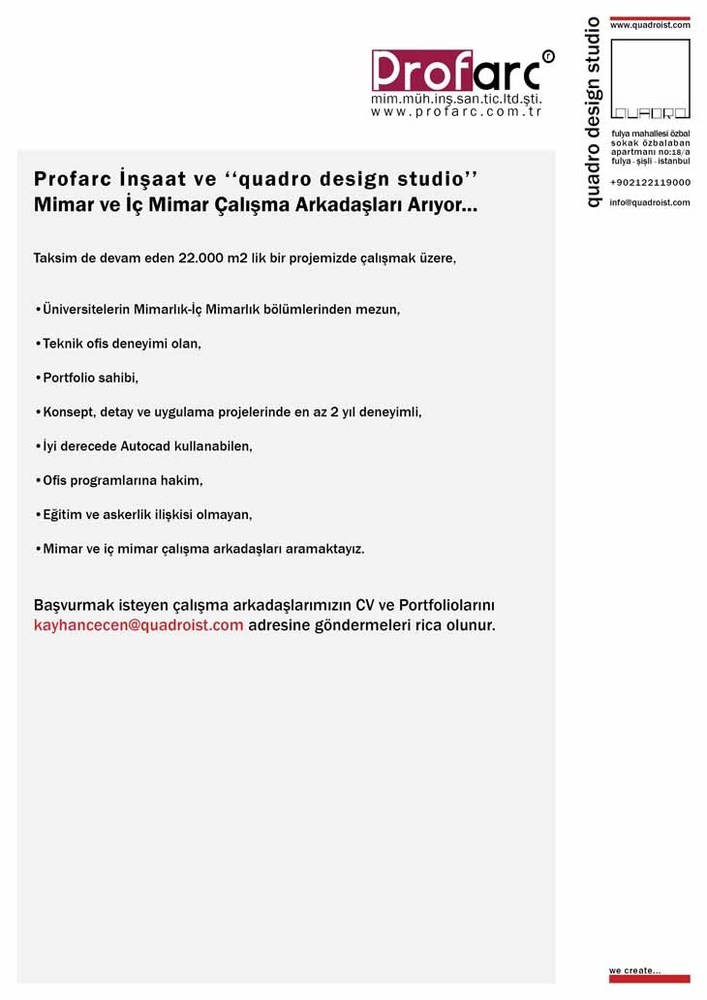 Profarc
mim.müh.inş.san.tic.ltd.şti.
www.profarc.com.tr

quadro design studio
www.quadroist.com
QUADRO
fulya mahallesi özbal sokak özbalaban apartmanı no:18/a fulya - şişli - istanbul
+902122119000
info@quadroist.com

Profarc İnşaat ve ‘‘quadro design studio’’ Mimar ve İç Mimar Çalışma Arkadaşları Arıyor...

Taksim de devam eden 22.000 m2 lik bir projemizde çalışmak üzere,

•Üniversitelerin Mimarlık-İç Mimarlık bölümlerinden mezun,

•Teknik ofis deneyimi olan,

•Portfolio sahibi,

•Konsept, detay ve uygulama projelerinde en az 2 yıl deneyimli,

•İyi derecede Autocad kullanabilen,

•Ofis programlarına hakim,

•Eğitim ve askerlik ilişkisi olmayan,

•Mimar ve iç mimar çalışma arkadaşları aramaktayız.

Başvurmak isteyen çalışma arkadaşlarımızın CV ve Portfoliolarını kayhancecen@quadroist.com adresine göndermeleri rica olunur.

we create...